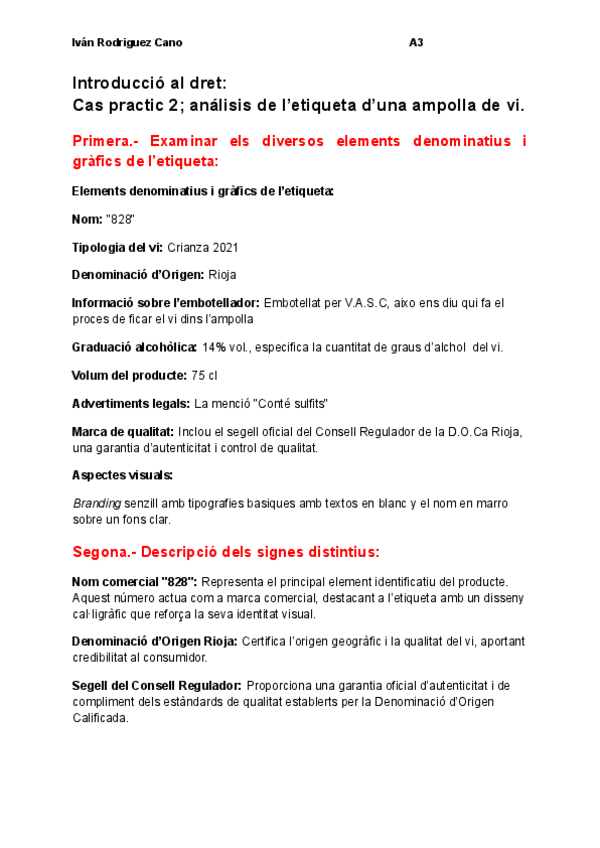 Iván Rodriguez Cano A3

Introducció al dret:
Cas practic 2; análisis de l'etiqueta d'una ampolla de vi.

Primera.- Examinar els diversos elements denominatius i gràfics de l'etiqueta:

Elements denominatius i gràfics de l'etiqueta:

Nom: "828"

Tipologia del vi: Crianza 2021

Denominació d'Origen: Rioja

Informació sobre l'embotellador: Embotellat per V.A.S.C, aixo ens diu qui fa el proces de ficar el vi dins l'ampolla

Graduació alcohòlica: 14% vol., especifica la cuantitat de graus d'alchol del vi.

Volum del producte: 75 cl

Advertiments legals: La menció "Conté sulfits"

Marca de qualitat: Inclou el segell oficial del Consell Regulador de la D.O.Ca Rioja, una garantia d'autenticitat i control de qualitat.

Aspectes visuals:

Branding senzill amb tipografies basiques amb textos en blanc y el nom en marro sobre un fons clar.

Segona.- Descripció dels signes distintius:

Nom comercial "828": Representa el principal element identificatiu del producte. Aquest número actua com a marca comercial, destacant a l'etiqueta amb un disseny cal·ligràfic que reforça la seva identitat visual.

Denominació d'Origen Rioja: Certifica l'origen geogràfic i la qualitat del vi, aportant credibilitat al consumidor.

Segell del Consell Regulador: Proporciona una garantia oficial d'autenticitat i de compliment dels estàndards de qualitat establerts per la Denominació d'Origen Calificada.